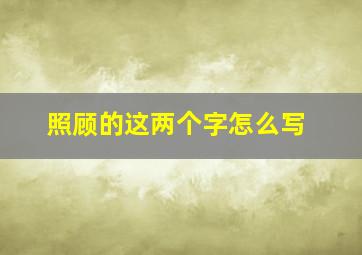 照顾的这两个字怎么写